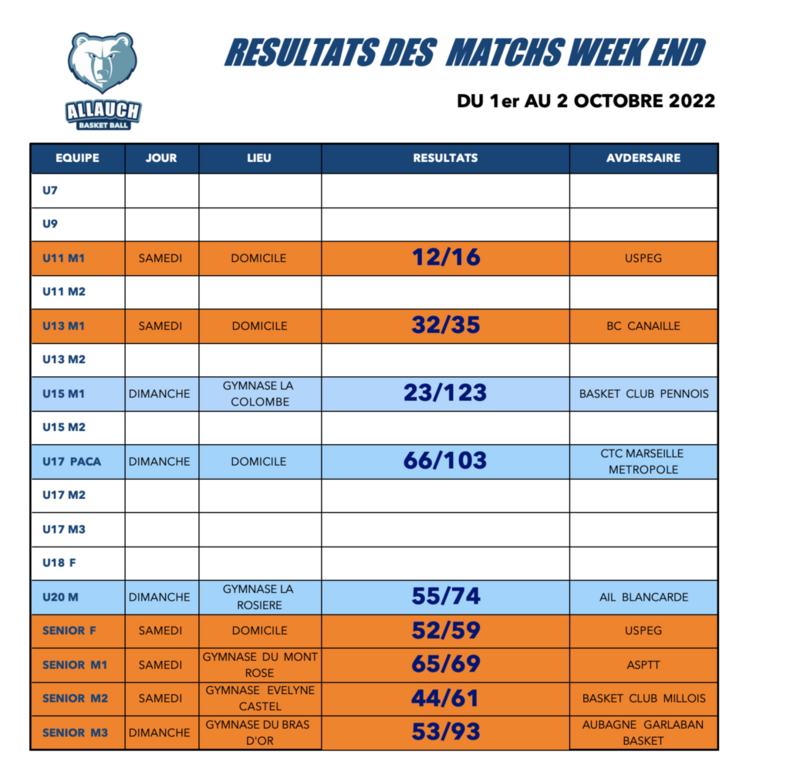 ALLAUCH
BASKET BALL

RESULTATS DES MATCHS WEEK END

DU 1er AU 2 OCTOBRE 2022

| EQUIPE | JOUR | LIEU | RESULTATS | AVDERSAIRE |
|---|---|---|---|---|
| U7 | | | | |
| U9 | | | | |
| U11 M1 | SAMEDI | DOMICILE | 12/16 | USPEG |
| U11 M2 | | | | |
| U13 M1 | SAMEDI | DOMICILE | 32/35 | BC CANAILLE |
| U13 M2 | | | | |
| U15 M1 | DIMANCHE | GYMNASE LA COLOMBE | 23/123 | BASKET CLUB PENNOIS |
| U15 M2 | | | | |
| U17 PACA | DIMANCHE | DOMICILE | 66/103 | CTC MARSEILLE METROPOLE |
| U17 M2 | | | | |
| U17 M3 | | | | |
| U18 F | | | | |
| U20 M | DIMANCHE | GYMNASE LA ROSIERE | 55/74 | AIL BLANCARDE |
| SENIOR F | SAMEDI | DOMICILE | 52/59 | USPEG |
| SENIOR M1 | SAMEDI | GYMNASE DU MONT ROSE | 65/69 | ASPTT |
| SENIOR M2 | SAMEDI | GYMNASE EVELYNE CASTEL | 44/61 | BASKET CLUB MILLOIS |
| SENIOR M3 | DIMANCHE | GYMNASE DU BRAS D'OR | 53/93 | AUBAGNE GARLABAN BASKET |